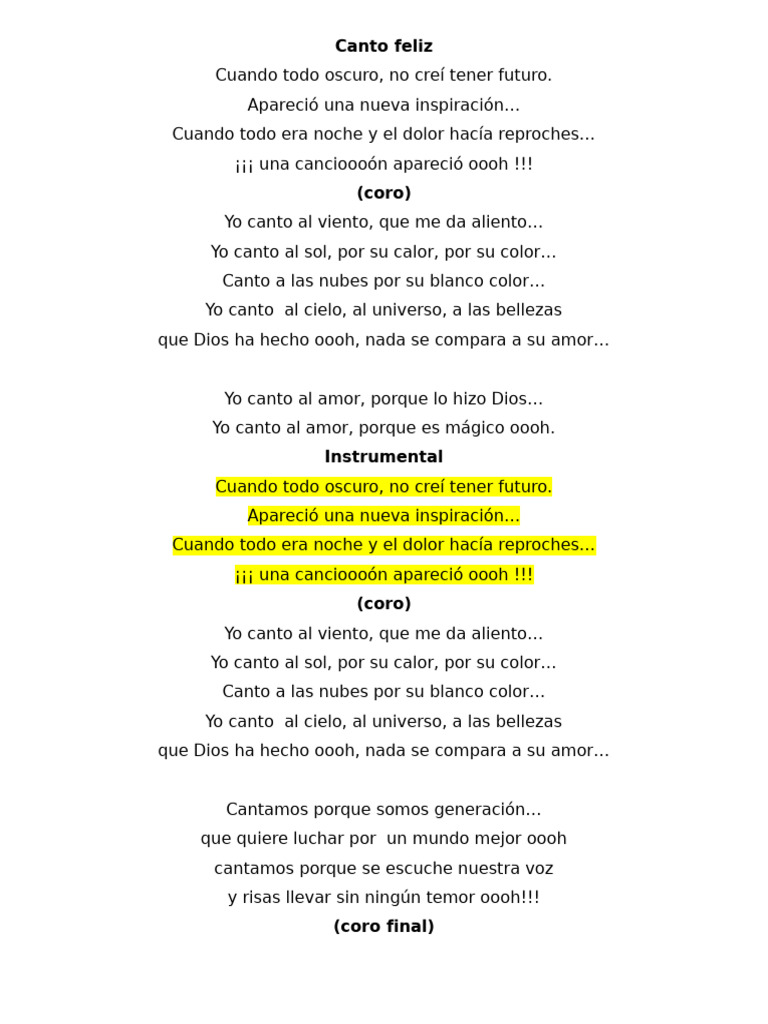 Canto feliz
Cuando todo oscuro, no creí tener futuro.
Apareció una nueva inspiración...
Cuando todo era noche y el dolor hacía reproches...
¡¡¡ una cancioooón apareció oooh !!!
(coro)
Yo canto al viento, que me da aliento...
Yo canto al sol, por su calor, por su color...
Canto a las nubes por su blanco color...
Yo canto al cielo, al universo, a las bellezas
que Dios ha hecho oooh, nada se compara a su amor...

Yo canto al amor, porque lo hizo Dios...
Yo canto al amor, porque es mágico oooh.
Instrumental
Cuando todo oscuro, no creí tener futuro.
Apareció una nueva inspiración...
Cuando todo era noche y el dolor hacía reproches...
¡¡¡ una cancioooón apareció oooh !!!
(coro)
Yo canto al viento, que me da aliento...
Yo canto al sol, por su calor, por su color...
Canto a las nubes por su blanco color...
Yo canto al cielo, al universo, a las bellezas
que Dios ha hecho oooh, nada se compara a su amor...

Cantamos porque somos generación...
que quiere luchar por un mundo mejor oooh
cantamos porque se escuche nuestra voz
y risas llevar sin ningún temor oooh!!!
(coro final)